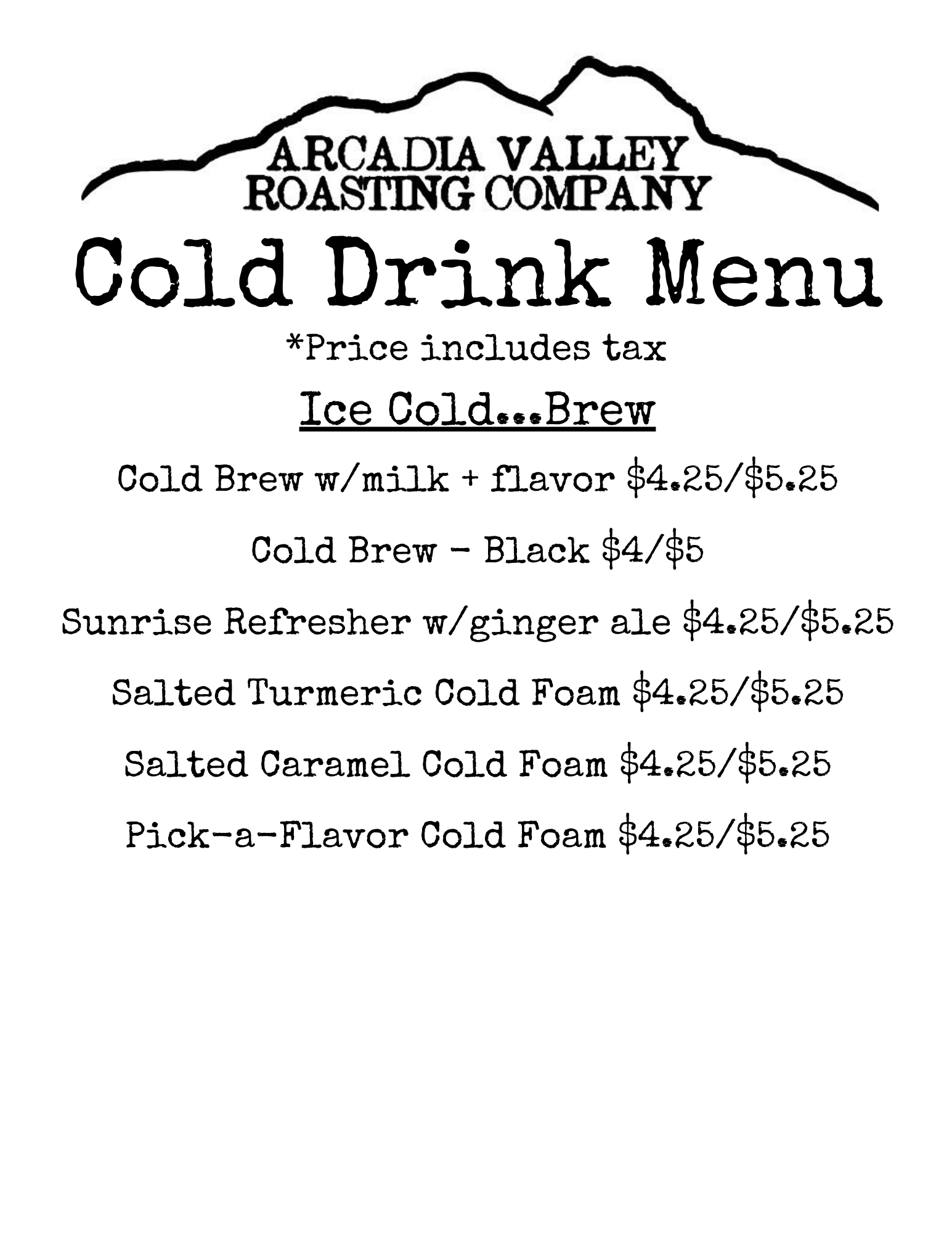 ARCADIA VALLEY
ROASTING COMPANY

Cold Drink Menu

*Price includes tax

Ice Cold...Brew

Cold Brew w/milk + flavor $4.25/$5.25

Cold Brew - Black $4/$5

Sunrise Refresher w/ginger ale $4.25/$5.25

Salted Turmeric Cold Foam $4.25/$5.25

Salted Caramel Cold Foam $4.25/$5.25

Pick-a-Flavor Cold Foam $4.25/$5.25